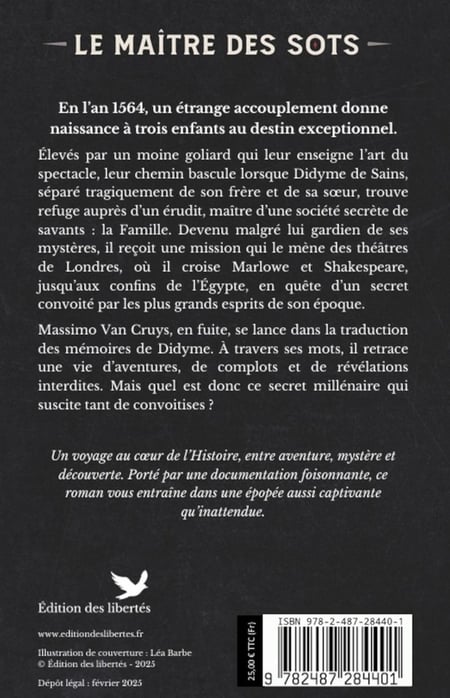 LE MAÎTRE DES SOTS

En l'an 1564, un étrange accouplement donne naissance à trois enfants au destin exceptionnel.

Élevés par un moine goliard qui leur enseigne l'art du spectacle, leur chemin bascule lorsque Didyme de Sains, séparé tragiquement de son frère et de sa sœur, trouve refuge auprès d'un érudit, maître d'une société secrète de savants : la Famille. Devenu malgré lui gardien de ses mystères, il reçoit une mission qui le mène des théâtres de Londres, où il croise Marlowe et Shakespeare, jusqu'aux confins de l'Égypte, en quête d'un secret convoité par les plus grands esprits de son époque.

Massimo Van Cruys, en fuite, se lance dans la traduction des mémoires de Didyme. À travers ses mots, il retrace une vie d'aventures, de complots et de révélations interdites. Mais quel est donc ce secret millénaire qui suscite tant de convoitises ?

Un voyage au cœur de l'Histoire, entre aventure, mystère et découverte. Porté par une documentation foisonnante, ce roman vous entraîne dans une épopée aussi captivante qu'inattendue.

Édition des libertés

www.editiondeslibertes.fr

Illustration de couverture : Léa Barbe
© Édition des libertés - 2025

Dépôt légal : février 2025

25,00 € TTC (Fr)

ISBN 978-2-487-28440-1

9 782487 284401